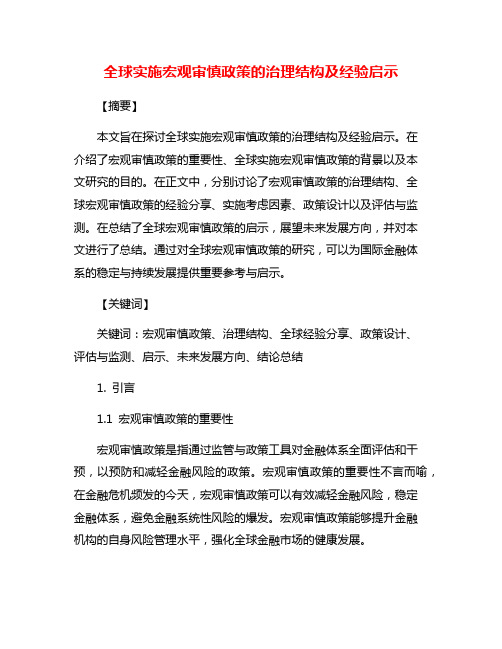 全球实施宏观审慎政策的治理结构及经验启示

【摘要】

本文旨在探讨全球实施宏观审慎政策的治理结构及经验启示。在介绍了宏观审慎政策的重要性、全球实施宏观审慎政策的背景以及本文研究的目的。在正文中，分别讨论了宏观审慎政策的治理结构、全球宏观审慎政策的经验分享、实施考虑因素、政策设计以及评估与监测。在总结了全球宏观审慎政策的启示，展望未来发展方向，并对本文进行了总结。通过对全球宏观审慎政策的研究，可以为国际金融体系的稳定与持续发展提供重要参考与启示。

【关键词】

关键词：宏观审慎政策、治理结构、全球经验分享、政策设计、评估与监测、启示、未来发展方向、结论总结

1. 引言

1.1 宏观审慎政策的重要性

宏观审慎政策是指通过监管与政策工具对金融体系全面评估和干预，以预防和减轻金融风险的政策。宏观审慎政策的重要性不言而喻，在金融危机频发的今天，宏观审慎政策可以有效减轻金融风险，稳定金融体系，避免金融系统性风险的爆发。宏观审慎政策能够提升金融机构的自身风险管理水平，强化全球金融市场的健康发展。